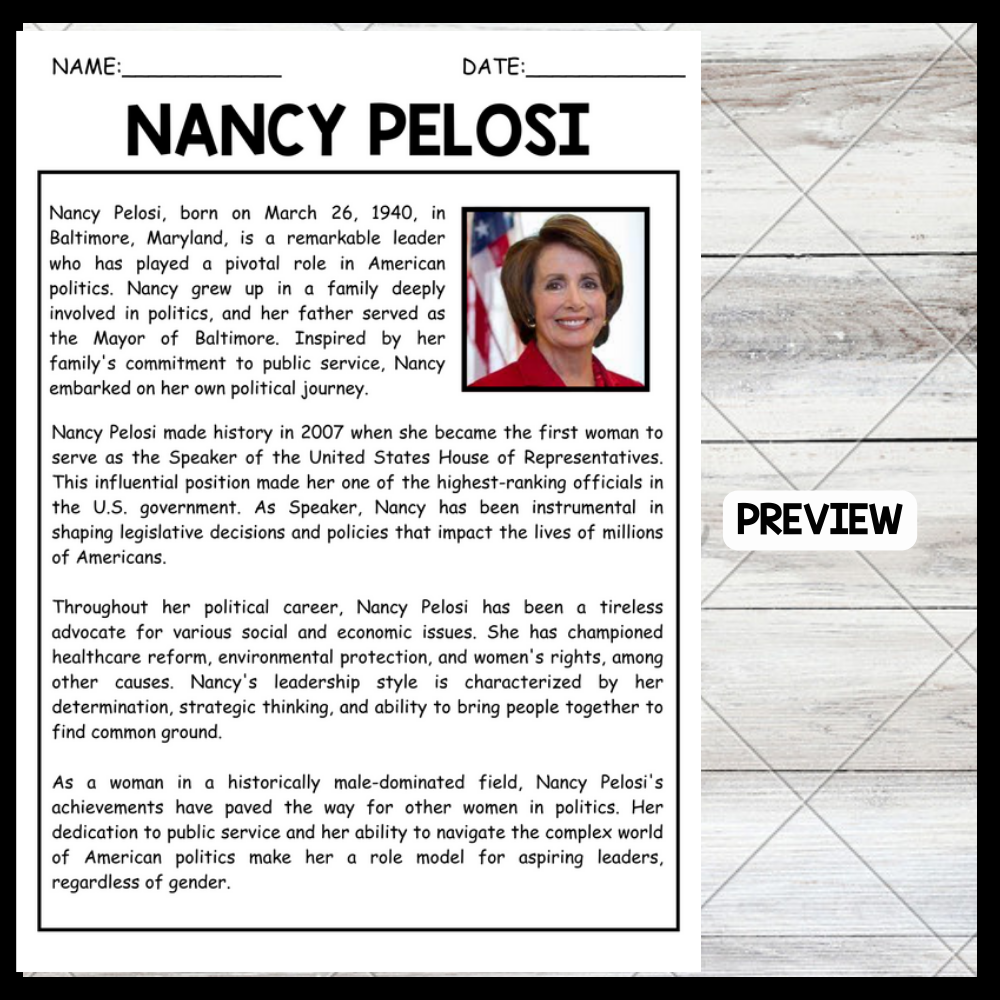 NAME:____________ DATE:____________

NANCY PELOSI

Nancy Pelosi, born on March 26, 1940, in Baltimore, Maryland, is a remarkable leader who has played a pivotal role in American politics. Nancy grew up in a family deeply involved in politics, and her father served as the Mayor of Baltimore. Inspired by her family's commitment to public service, Nancy embarked on her own political journey.

Nancy Pelosi made history in 2007 when she became the first woman to serve as the Speaker of the United States House of Representatives. This influential position made her one of the highest-ranking officials in the U.S. government. As Speaker, Nancy has been instrumental in shaping legislative decisions and policies that impact the lives of millions of Americans.

Throughout her political career, Nancy Pelosi has been a tireless advocate for various social and economic issues. She has championed healthcare reform, environmental protection, and women's rights, among other causes. Nancy's leadership style is characterized by her determination, strategic thinking, and ability to bring people together to find common ground.

As a woman in a historically male-dominated field, Nancy Pelosi's achievements have paved the way for other women in politics. Her dedication to public service and her ability to navigate the complex world of American politics make her a role model for aspiring leaders, regardless of gender.

PREVIEW